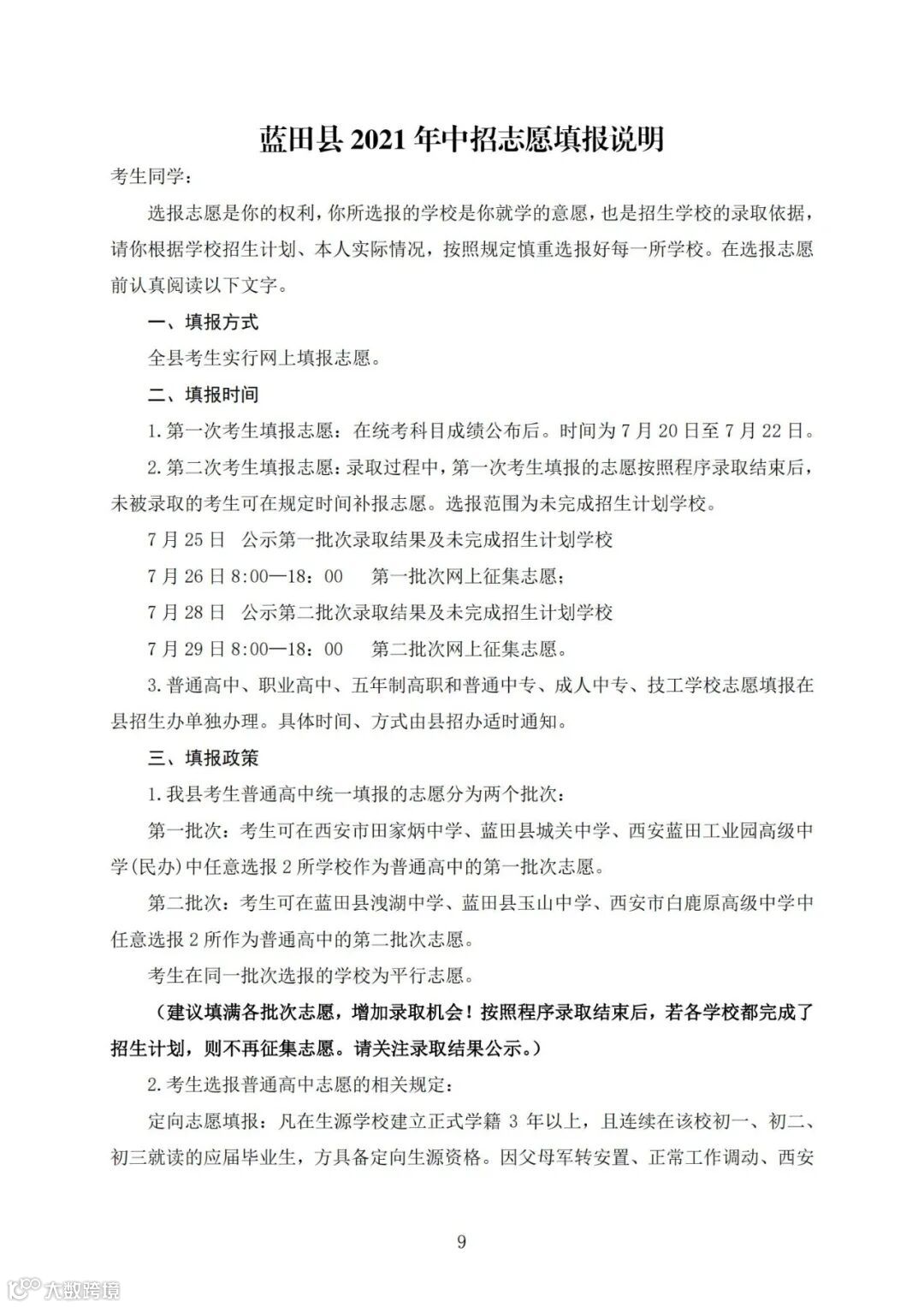 蓝田县 2021 年中招志愿填报说明

考生同学：

选报志愿是你的权利，你所选报的学校是你就学的意愿，也是招生学校的录取依据，请你根据学校招生计划、本人实际情况，按照规定慎重选报好每一所学校。在选报志愿前认真阅读以下文字。

一、填报方式

全县考生实行网上填报志愿。

二、填报时间

1. 第一次考生填报志愿：在统考科目成绩公布后。时间为 7 月 20 日至 7 月 22 日。

2. 第二次考生填报志愿：录取过程中，第一次考生填报的志愿按照程序录取结束后，未被录取的考生可在规定时间补报志愿。选报范围为未完成招生计划学校。

7 月 25 日 公示第一批次录取结果及未完成招生计划学校

7 月 26 日 8:00—18：00 第一批次网上征集志愿；

7 月 28 日 公示第二批次录取结果及未完成招生计划学校

7 月 29 日 8:00—18：00 第二批次网上征集志愿。

3. 普通高中、职业高中、五年制高职和普通中专、成人中专、技工学校志愿填报在县招生办单独办理。具体时间、方式由县招办适时通知。

三、填报政策

1. 我县考生普通高中统一填报的志愿分为两个批次：

第一批次：考生可在西安市田家炳中学、蓝田县城关中学、西安蓝田工业园高级中学(民办)中任意选报 2 所学校作为普通高中的第一批次志愿。

第二批次：考生可在蓝田县洩湖中学、蓝田县玉山中学、西安市白鹿原高级中学中任意选报 2 所作为普通高中的第二批次志愿。

考生在同一批次选报的学校为平行志愿。

（建议填满各批次志愿，增加录取机会！按照程序录取结束后，若各学校都完成了招生计划，则不再征集志愿。请关注录取结果公示。）

2. 考生选报普通高中志愿的相关规定：

定向志愿填报：凡在生源学校建立正式学籍 3 年以上，且连续在该校初一、初二、初三就读的应届毕业生，方具备定向生源资格。因父母军转安置、正常工作调动、西安

9

大数跨境